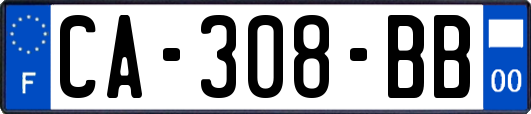 F
CA-308-BB
00